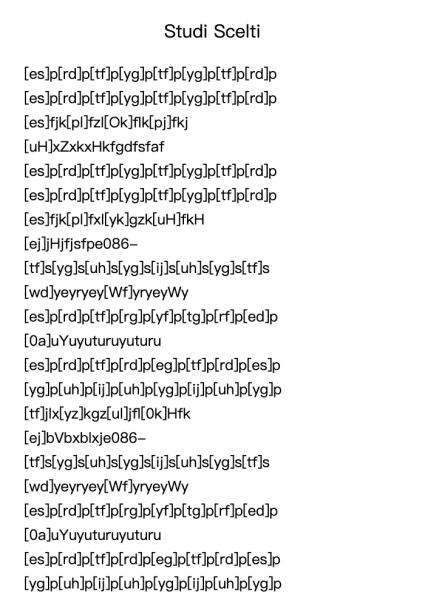 Studi Scelti

[es]p[rd]p[tf]p[yg]p[tf]p[yg]p[tf]p[rd]p
[es]p[rd]p[tf]p[yg]p[tf]p[yg]p[tf]p[rd]p
[es]fjk[pl]fzl[Ok]flk[pj]fkj
[uH]xZxkxHkfgdfsfaf
[es]p[rd]p[tf]p[yg]p[tf]p[yg]p[tf]p[rd]p
[es]p[rd]p[tf]p[yg]p[tf]p[yg]p[tf]p[rd]p
[es]fjk[pl]fxl[yk]gzk[uH]fkH
[ej]jHjfjsfpe086-
[tf]s[yg]s[uh]s[yg]s[ij]s[uh]s[yg]s[tf]s
[wd]yeyryey[Wf]yryeyWy
[es]p[rd]p[tf]p[rg]p[yf]p[tg]p[rf]p[ed]p
[0a]uYuyuturuyuturu
[es]p[rd]p[tf]p[rd]p[eg]p[tf]p[rd]p[es]p
[yg]p[uh]p[ij]p[uh]p[yg]p[ij]p[uh]p[yg]p
[tf]jlx[yz]kgz[ul]jfl[0k]Hfk
[ej]bVbxblxje086-
[tf]s[yg]s[uh]s[yg]s[ij]s[uh]s[yg]s[tf]s
[wd]yeyryey[Wf]yryeyWy
[es]p[rd]p[tf]p[rg]p[yf]p[tg]p[rf]p[ed]p
[0a]uYuyuturuyuturu
[es]p[rd]p[tf]p[rd]p[eg]p[tf]p[rd]p[es]p
[yg]p[uh]p[ij]p[uh]p[yg]p[ij]p[uh]p[yg]p